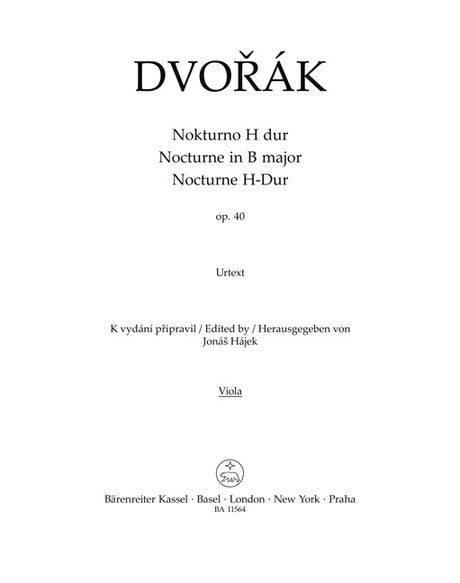 DVOŘÁK

Nokturno H dur
Nocturne in B major
Nocturne H-Dur

op. 40

Urtext

K vydání připravil / Edited by / Herausgegeben von
Jonáš Hájek

Viola

Bärenreiter Kassel · Basel · London · New York · Praha
BA 11564